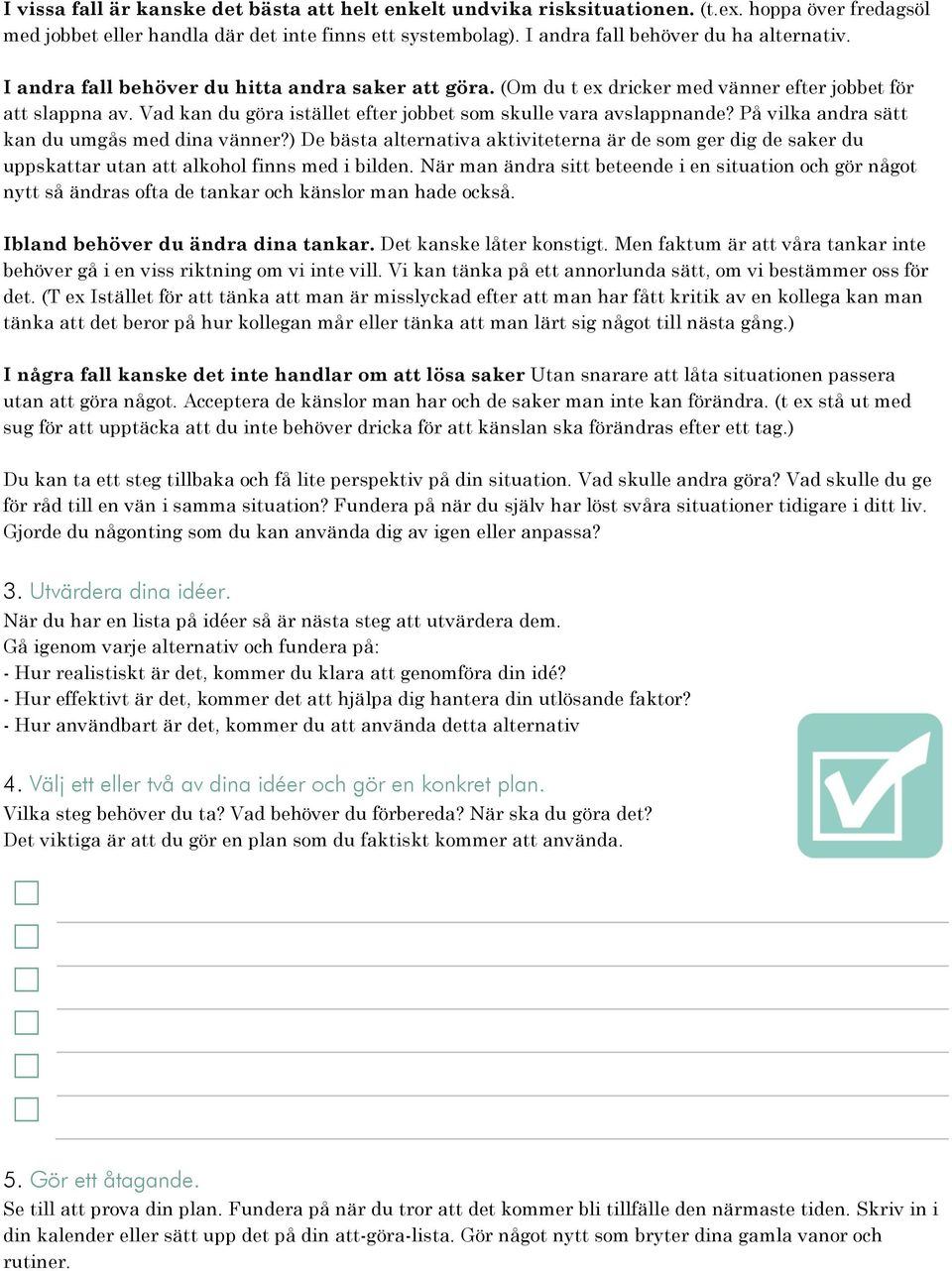 I vissa fall är kanske det bästa att helt enkelt undvika risksituationen. (t.ex. hoppa över fredagsöl med jobbet eller handla där det inte finns ett systembolag). I andra fall behöver du ha alternativ.

I andra fall behöver du hitta andra saker att göra. (Om du t ex dricker med vänner efter jobbet för att slappna av. Vad kan du göra istället efter jobbet som skulle vara avslappnande? På vilka andra sätt kan du umgås med dina vänner?) De bästa alternativa aktiviteterna är de som ger dig de saker du uppskattar utan att alkohol finns med i bilden. När man ändra sitt beteende i en situation och gör något nytt så ändras ofta de tankar och känslor man hade också.

Ibland behöver du ändra dina tankar. Det kanske låter konstigt. Men faktum är att våra tankar inte behöver gå i en viss riktning om vi inte vill. Vi kan tänka på ett annorlunda sätt, om vi bestämmer oss för det. (T ex Istället för att tänka att man är misslyckad efter att man har fått kritik av en kollega kan man tänka att det beror på hur kollegan mår eller tänka att man lärt sig något till nästa gång.)

I några fall kanske det inte handlar om att lösa saker Utan snarare att låta situationen passera utan att göra något. Acceptera de känslor man har och de saker man inte kan förändra. (t ex stå ut med sug för att upptäcka att du inte behöver dricka för att känslan ska förändras efter ett tag.)

Du kan ta ett steg tillbaka och få lite perspektiv på din situation. Vad skulle andra göra? Vad skulle du ge för råd till en vän i samma situation? Fundera på när du själv har löst svåra situationer tidigare i ditt liv. Gjorde du någonting som du kan använda dig av igen eller anpassa?

3. Utvärdera dina idéer.
När du har en lista på idéer så är nästa steg att utvärdera dem.
Gå igenom varje alternativ och fundera på:
- Hur realistiskt är det, kommer du klara att genomföra din idé?
- Hur effektivt är det, kommer det att hjälpa dig hantera din utlösande faktor?
- Hur användbart är det, kommer du att använda detta alternativ

4. Välj ett eller två av dina idéer och gör en konkret plan.
Vilka steg behöver du ta? Vad behöver du förbereda? När ska du göra det?
Det viktiga är att du gör en plan som du faktiskt kommer att använda.

5. Gör ett åtagande.
Se till att prova din plan. Fundera på när du tror att det kommer bli tillfälle den närmaste tiden. Skriv in i din kalender eller sätt upp det på din att-göra-lista. Gör något nytt som bryter dina gamla vanor och rutiner.